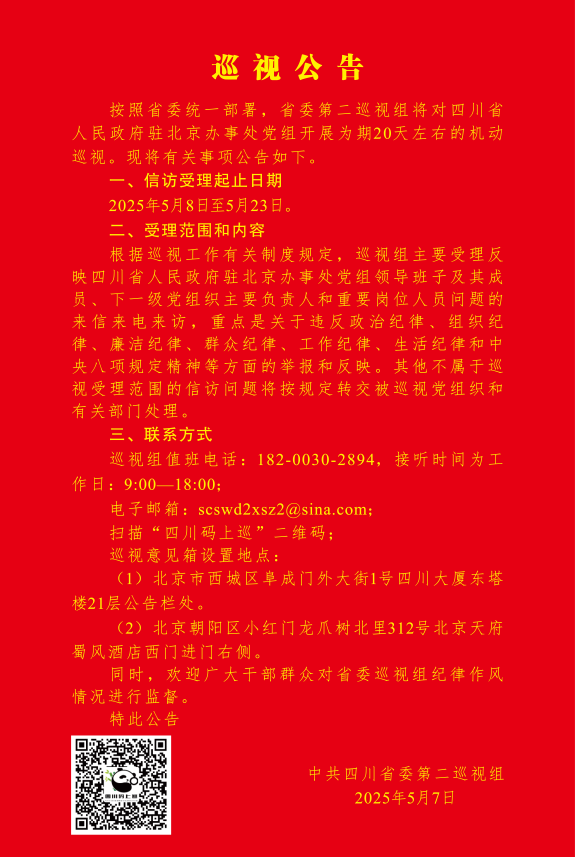 巡视公告

按照省委统一部署，省委第二巡视组将对四川省人民政府驻北京办事处党组开展为期20天左右的机动巡视。现将有关事项公告如下。

一、信访受理起止日期

2025年5月8日至5月23日。

二、受理范围和内容

根据巡视工作有关制度规定，巡视组主要受理反映四川省人民政府驻北京办事处党组领导班子及其成员、下一级党组织主要负责人和重要岗位人员问题的来信来电来访，重点是关于违反政治纪律、组织纪律、廉洁纪律、群众纪律、工作纪律、生活纪律和中央八项规定精神等方面的举报和反映。其他不属于巡视受理范围的信访问题将按规定转交被巡视党组织和有关部门处理。

三、联系方式

巡视组值班电话：182-0030-2894，接听时间为工作日：9:00—18:00；

电子邮箱：scswd2xsz2@sina.com；

扫描“四川码上巡”二维码；

巡视意见箱设置地点：

（1）北京市西城区阜成门外大街1号四川大厦东塔楼21层公告栏处。

（2）北京朝阳区小红门龙爪树北里312号北京天府蜀风酒店西门进门右侧。

同时，欢迎广大干部群众对省委巡视组纪律作风情况进行监督。

特此公告

四川码上巡

中共四川省委第二巡视组
2025年5月7日